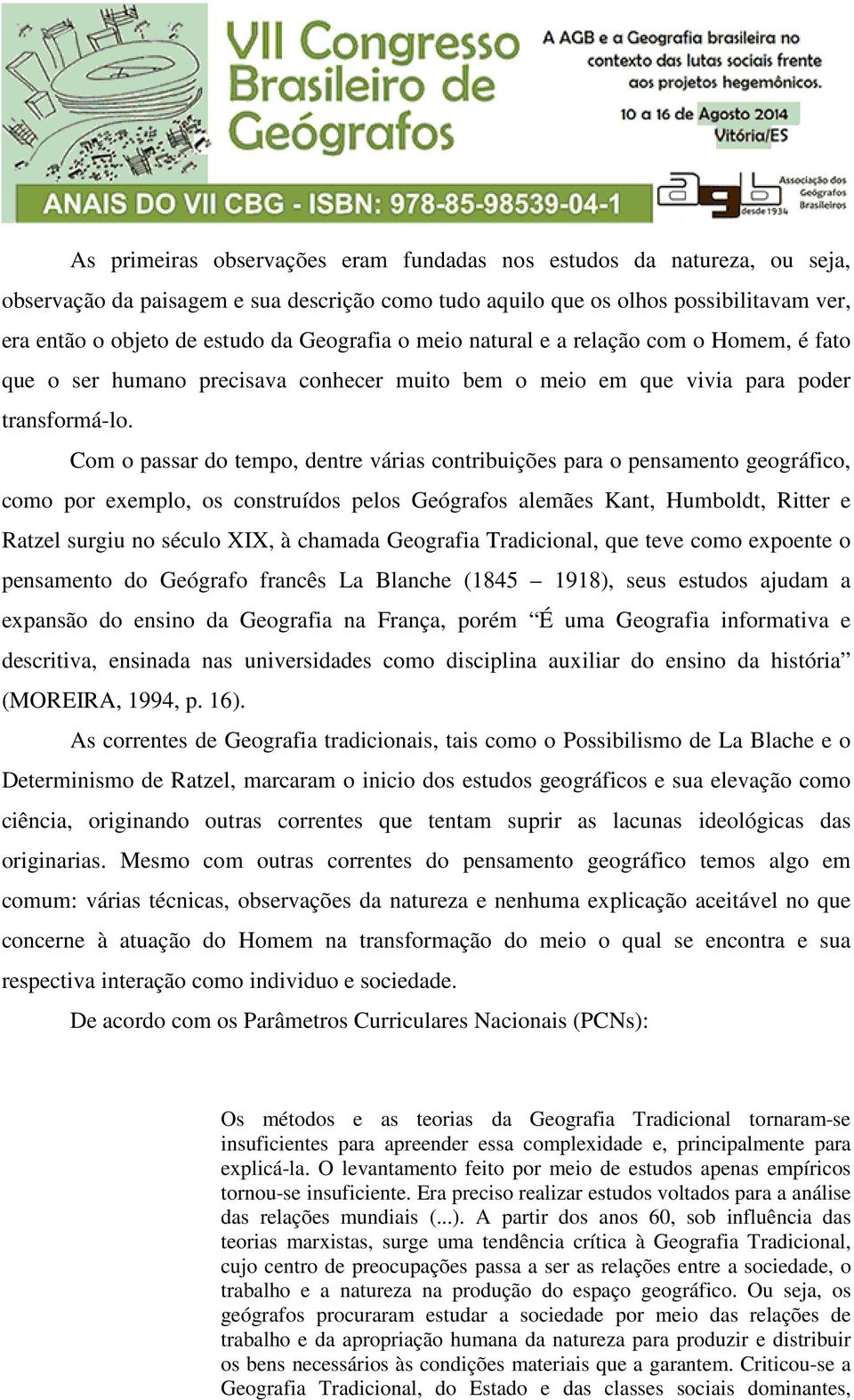 VII Congresso Brasileiro de Geógrafos

A AGB e a Geografia brasileira no contexto das lutas sociais frente aos projetos hegemônicos.

10 a 16 de Agosto 2014
Vitória/ES

ANAIS DO VII CBG - ISBN: 978-85-98539-04-1

agb Associação dos Geógrafos Brasileiros desde 1934

As primeiras observações eram fundadas nos estudos da natureza, ou seja, observação da paisagem e sua descrição como tudo aquilo que os olhos possibilitavam ver, era então o objeto de estudo da Geografia o meio natural e a relação com o Homem, é fato que o ser humano precisava conhecer muito bem o meio em que vivia para poder transformá-lo.

Com o passar do tempo, dentre várias contribuições para o pensamento geográfico, como por exemplo, os construídos pelos Geógrafos alemães Kant, Humboldt, Ritter e Ratzel surgiu no século XIX, à chamada Geografia Tradicional, que teve como expoente o pensamento do Geógrafo francês La Blanche (1845 – 1918), seus estudos ajudam a expansão do ensino da Geografia na França, porém “É uma Geografia informativa e descritiva, ensinada nas universidades como disciplina auxiliar do ensino da história” (MOREIRA, 1994, p. 16).

As correntes de Geografia tradicionais, tais como o Possibilismo de La Blache e o Determinismo de Ratzel, marcaram o inicio dos estudos geográficos e sua elevação como ciência, originando outras correntes que tentam suprir as lacunas ideológicas das originarias. Mesmo com outras correntes do pensamento geográfico temos algo em comum: várias técnicas, observações da natureza e nenhuma explicação aceitável no que concerne à atuação do Homem na transformação do meio o qual se encontra e sua respectiva interação como individuo e sociedade.

De acordo com os Parâmetros Curriculares Nacionais (PCNs):

Os métodos e as teorias da Geografia Tradicional tornaram-se insuficientes para apreender essa complexidade e, principalmente para explicá-la. O levantamento feito por meio de estudos apenas empíricos tornou-se insuficiente. Era preciso realizar estudos voltados para a análise das relações mundiais (...). A partir dos anos 60, sob influência das teorias marxistas, surge uma tendência crítica à Geografia Tradicional, cujo centro de preocupações passa a ser as relações entre a sociedade, o trabalho e a natureza na produção do espaço geográfico. Ou seja, os geógrafos procuraram estudar a sociedade por meio das relações de trabalho e da apropriação humana da natureza para produzir e distribuir os bens necessários às condições materiais que a garantem. Criticou-se a Geografia Tradicional, do Estado e das classes sociais dominantes,